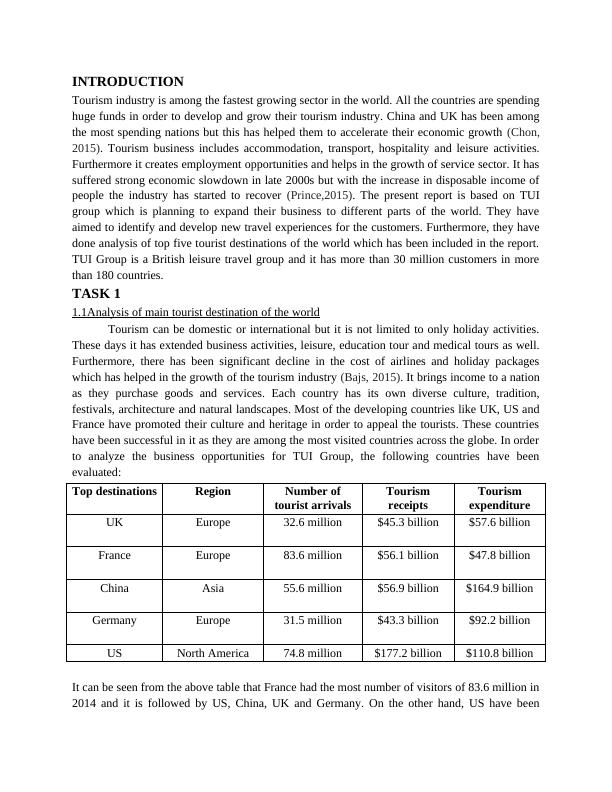 INTRODUCTION

Tourism industry is among the fastest growing sector in the world. All the countries are spending huge funds in order to develop and grow their tourism industry. China and UK has been among the most spending nations but this has helped them to accelerate their economic growth (Chon, 2015). Tourism business includes accommodation, transport, hospitality and leisure activities. Furthermore it creates employment opportunities and helps in the growth of service sector. It has suffered strong economic slowdown in late 2000s but with the increase in disposable income of people the industry has started to recover (Prince,2015). The present report is based on TUI group which is planning to expand their business to different parts of the world. They have aimed to identify and develop new travel experiences for the customers. Furthermore, they have done analysis of top five tourist destinations of the world which has been included in the report. TUI Group is a British leisure travel group and it has more than 30 million customers in more than 180 countries.

TASK 1

1.1Analysis of main tourist destination of the world

Tourism can be domestic or international but it is not limited to only holiday activities. These days it has extended business activities, leisure, education tour and medical tours as well. Furthermore, there has been significant decline in the cost of airlines and holiday packages which has helped in the growth of the tourism industry (Bajs, 2015). It brings income to a nation as they purchase goods and services. Each country has its own diverse culture, tradition, festivals, architecture and natural landscapes. Most of the developing countries like UK, US and France have promoted their culture and heritage in order to appeal the tourists. These countries have been successful in it as they are among the most visited countries across the globe. In order to analyze the business opportunities for TUI Group, the following countries have been evaluated:

| Top destinations | Region | Number of tourist arrivals | Tourism receipts | Tourism expenditure |
|---|---|---|---|---|
| UK | Europe | 32.6 million | $45.3 billion | $57.6 billion |
| France | Europe | 83.6 million | $56.1 billion | $47.8 billion |
| China | Asia | 55.6 million | $56.9 billion | $164.9 billion |
| Germany | Europe | 31.5 million | $43.3 billion | $92.2 billion |
| US | North America | 74.8 million | $177.2 billion | $110.8 billion |

It can be seen from the above table that France had the most number of visitors of 83.6 million in 2014 and it is followed by US, China, UK and Germany. On the other hand, US have been